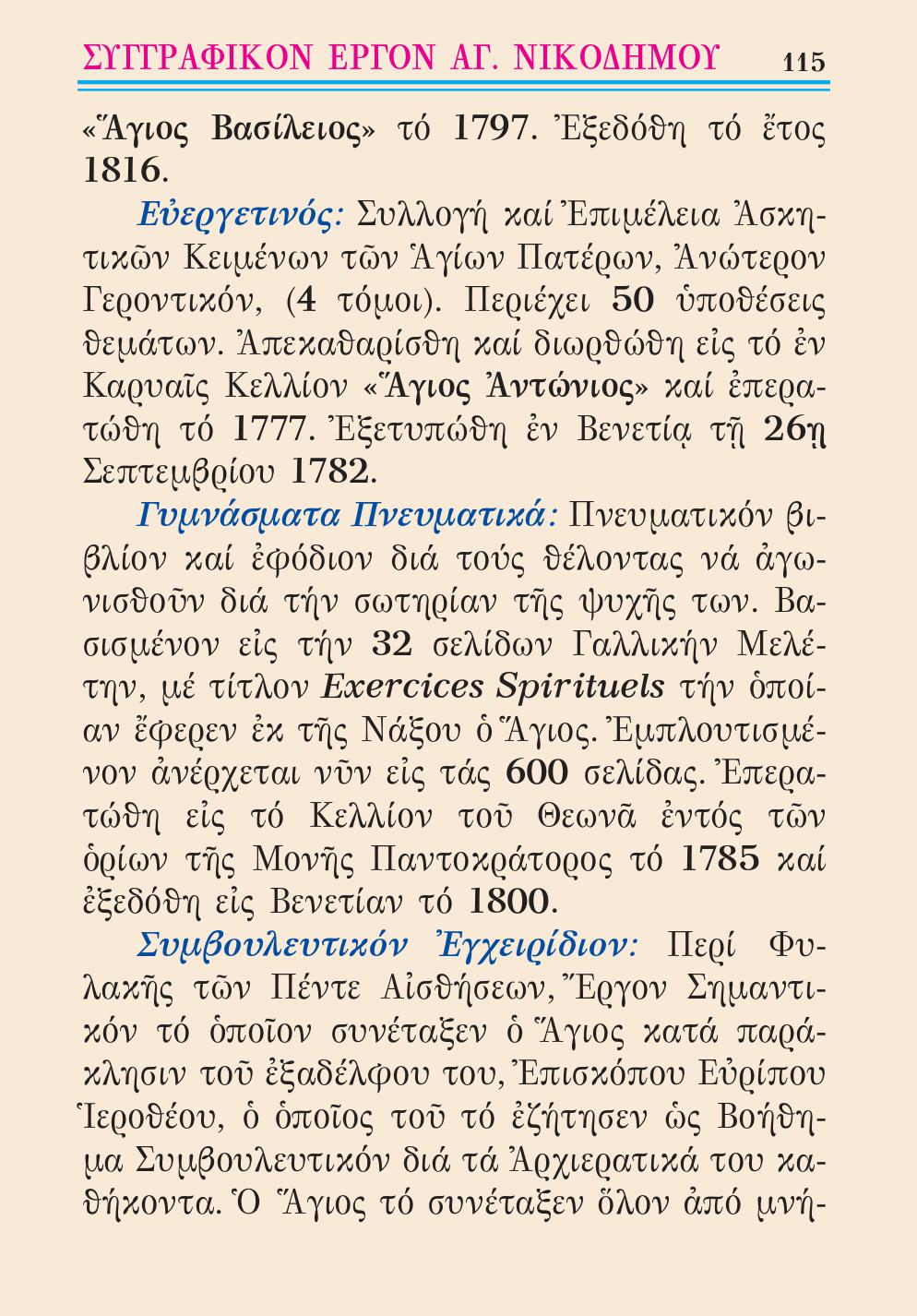 ΣΥΓΓΡΑΦΙΚΟΝ ΕΡΓΟΝ ΑΓ. ΝΙΚΟΔΗΜΟΥ 115

«Ἅγιος Βασίλειος» τό 1797. Ἐξεδόθη τό ἔτος 1816.

Εὐεργετινός: Συλλογή καί Ἐπιμέλεια Ἀσκητικῶν Κειμένων τῶν Ἁγίων Πατέρων, Ἀνώτερον Γεροντικόν, (4 τόμοι). Περιέχει 50 ὑποθέσεις θεμάτων. Ἀπεκαθαρίσθη καί διωρθώθη εἰς τό ἐν Καρυαῖς Κελλίον «Ἅγιος Ἀντώνιος» καί ἐπερατώθη τό 1777. Ἐξετυπώθη ἐν Βενετίᾳ τῇ 26ῃ Σεπτεμβρίου 1782.

Γυμνάσματα Πνευματικά: Πνευματικόν βιβλίον καί ἐφόδιον διά τούς θέλοντας νά ἀγωνισθοῦν διά τήν σωτηρίαν τῆς ψυχῆς των. Βασισμένον εἰς τήν 32 σελίδων Γαλλικήν Μελέτην, μέ τίτλον Exercices Spirituels τήν ὁποίαν ἔφερεν ἐκ τῆς Νάξου ὁ Ἅγιος. Ἐμπλουτισμένον ἀνέρχεται νῦν εἰς τάς 600 σελίδας. Ἐπερατώθη εἰς τό Κελλίον τοῦ Θεωνᾶ ἐντός τῶν ὁρίων τῆς Μονῆς Παντοκράτορος τό 1785 καί ἐξεδόθη εἰς Βενετίαν τό 1800.

Συμβουλευτικόν Ἐγχειρίδιον: Περί Φυλακῆς τῶν Πέντε Αἰσθήσεων, Ἔργον Σημαντικόν τό ὁποῖον συνέταξεν ὁ Ἅγιος κατά παράκλησιν τοῦ ἐξαδέλφου του, Ἐπισκόπου Εὐρίπου Ἱεροθέου, ὁ ὁποῖος τοῦ τό ἐζήτησεν ὡς Βοήθημα Συμβουλευτικόν διά τά Ἀρχιερατικά του καθήκοντα. Ὁ Ἅγιος τό συνέταξεν ὅλον ἀπό μνή-